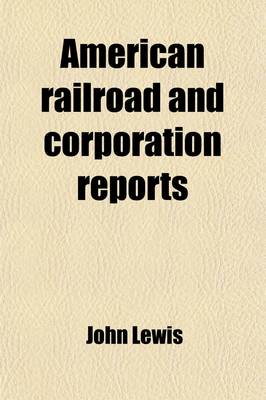 American railroad and corporation reports

John Lewis